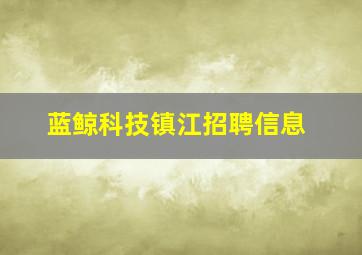 蓝鲸科技镇江招聘信息